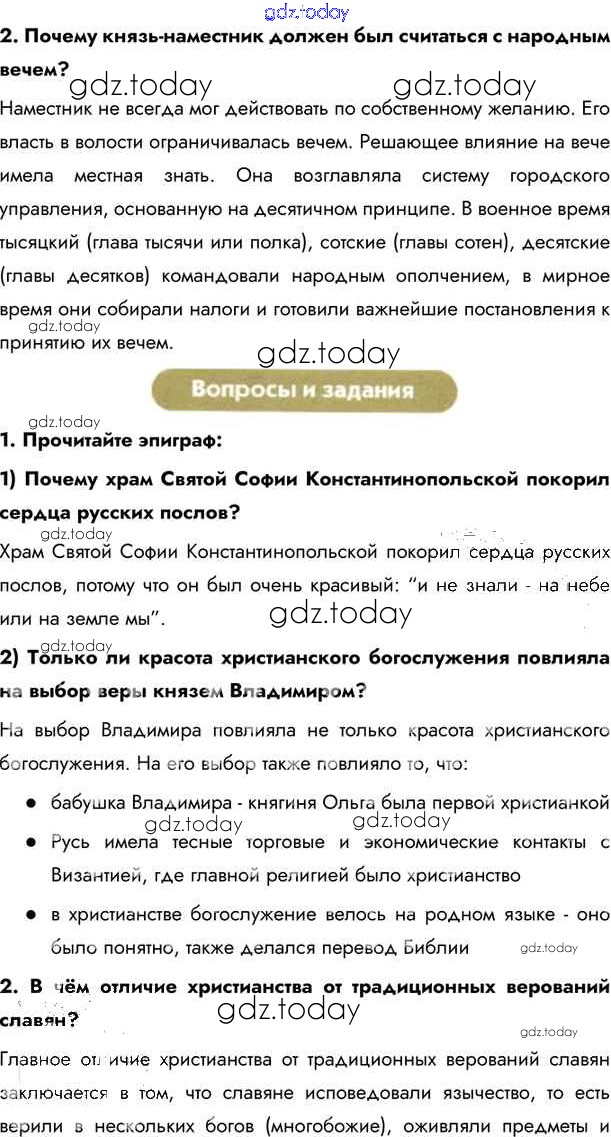 2. Почему князь-наместник должен был считаться с народным вечем?

Наместник не всегда мог действовать по собственному желанию. Его власть в волости ограничивалась вечем. Решающее влияние на вече имела местная знать. Она возглавляла систему городского управления, основанную на десятичном принципе. В военное время тысяцкий (глава тысячи или полка), сотские (главы сотен), десятские (главы десятков) командовали народным ополчением, в мирное время они собирали налоги и готовили важнейшие постановления к принятию их вечем.

Вопросы и задания

1. Прочитайте эпиграф:

1) Почему храм Святой Софии Константинопольской покорил сердца русских послов?

Храм Святой Софии Константинопольской покорил сердца русских послов, потому что он был очень красивый: "и не знали - на небе или на земле мы".

2) Только ли красота христианского богослужения повлияла на выбор веры князем Владимиром?

На выбор Владимира повлияла не только красота христианского богослужения. На его выбор также повлияло то, что:

• бабушка Владимира - княгиня Ольга была первой христианкой
• Русь имела тесные торговые и экономические контакты с Византией, где главной религией было христианство
• в христианстве богослужение велось на родном языке - оно было понятно, также делался перевод Библии

2. В чём отличие христианства от традиционных верований славян?

Главное отличие христианства от традиционных верований славян заключается в том, что славяне исповедовали язычество, то есть верили в нескольких богов (многобожие), оживляли предметы и

gdz.today